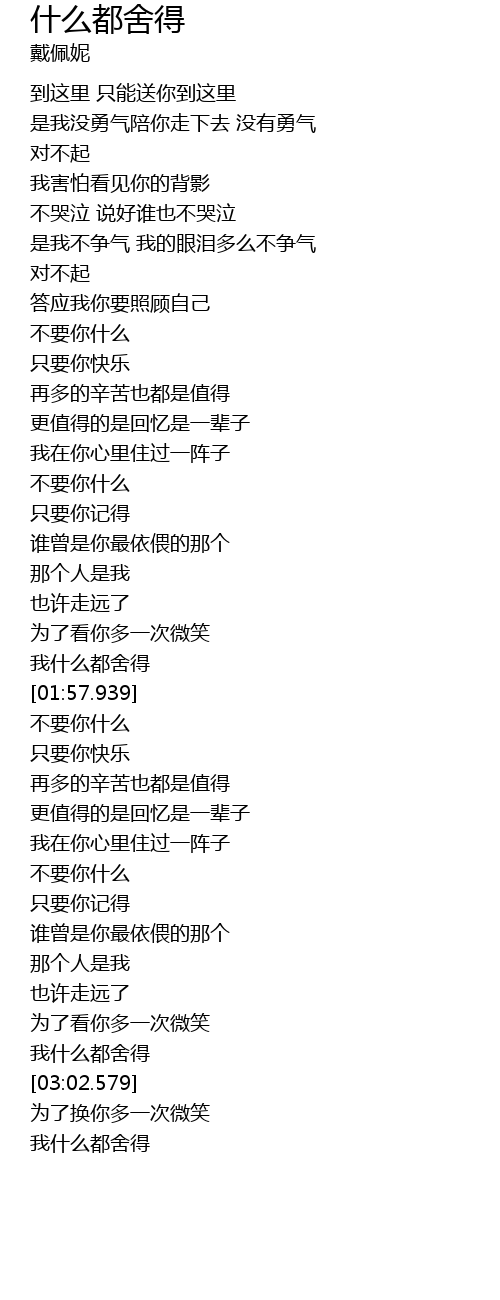 什么都舍得
戴佩妮

到这里 只能送你到这里
是我没勇气陪你走下去 没有勇气
对不起
我害怕看见你的背影
不哭泣 说好谁也不哭泣
是我不争气 我的眼泪多么不争气
对不起
答应我你要照顾自己
不要你什么
只要你快乐
再多的辛苦也都是值得
更值得的是回忆是一辈子
我在你心里住过一阵子
不要你什么
只要你记得
谁曾是你最依偎的那个
那个人是我
也许走远了
为了看你多一次微笑
我什么都舍得
[01:57.939]
不要你什么
只要你快乐
再多的辛苦也都是值得
更值得的是回忆是一辈子
我在你心里住过一阵子
不要你什么
只要你记得
谁曾是你最依偎的那个
那个人是我
也许走远了
为了看你多一次微笑
我什么都舍得
[03:02.579]
为了换你多一次微笑
我什么都舍得